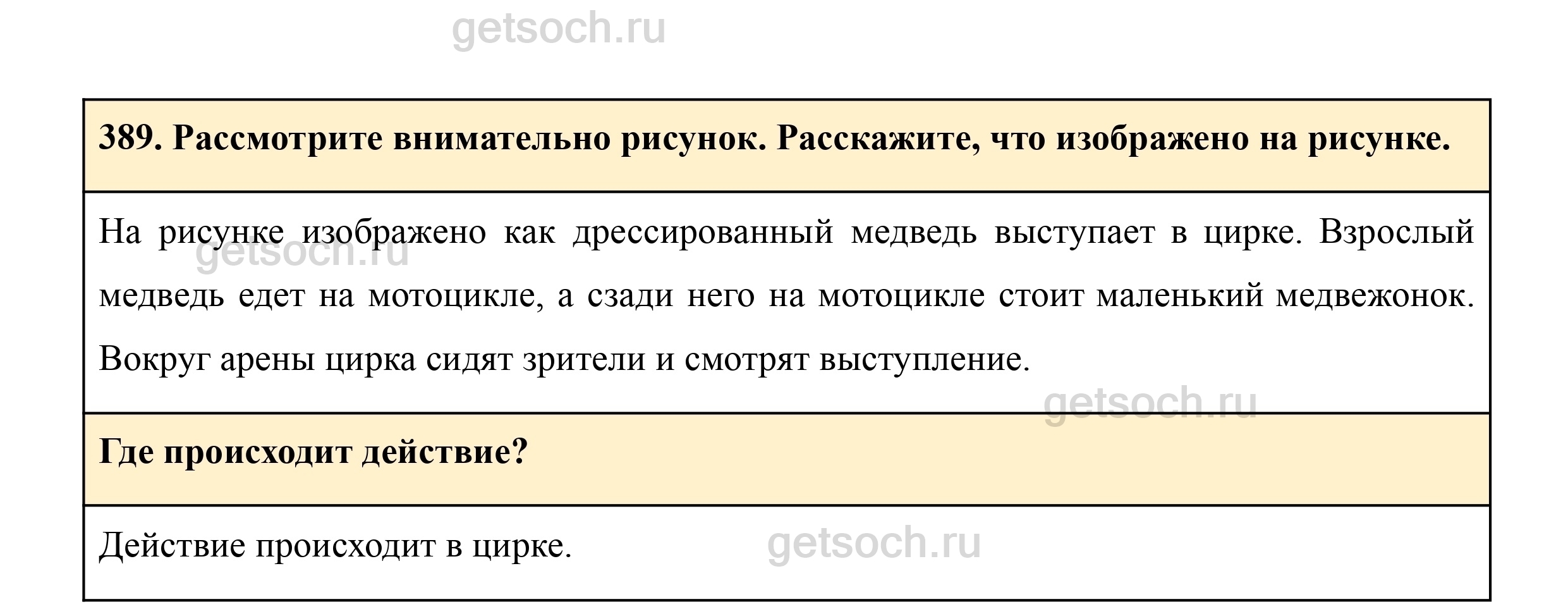 getsoch.ru

389. Рассмотрите внимательно рисунок. Расскажите, что изображено на рисунке.

На рисунке изображено как дрессированный медведь выступает в цирке. Взрослый медведь едет на мотоцикле, а сзади него на мотоцикле стоит маленький медвежонок. Вокруг арены цирка сидят зрители и смотрят выступление.

getsoch.ru

getsoch.ru

Где происходит действие?

Действие происходит в цирке.

getsoch.ru